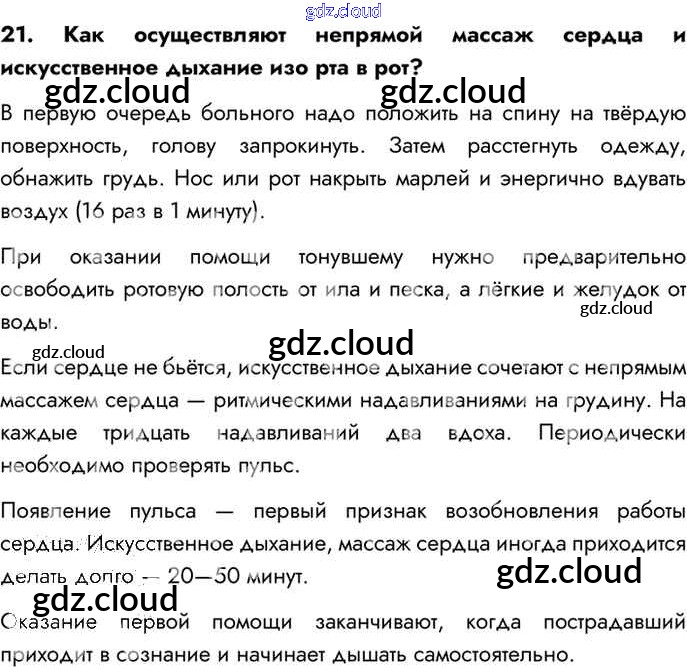 21. Как осуществляют непрямой массаж сердца и искусственное дыхание изо рта в рот?

В первую очередь больного надо положить на спину на твёрдую поверхность, голову запрокинуть. Затем расстегнуть одежду, обнажить грудь. Нос или рот накрыть марлей и энергично вдувать воздух (16 раз в 1 минуту).

При оказании помощи тонувшему нужно предварительно освободить ротовую полость от ила и песка, а лёгкие и желудок от воды.

Если сердце не бьётся, искусственное дыхание сочетают с непрямым массажем сердца — ритмическими надавливаниями на грудину. На каждые тридцать надавливаний два вдоха. Периодически необходимо проверять пульс.

Появление пульса — первый признак возобновления работы сердца. Искусственное дыхание, массаж сердца иногда приходится делать долго — 20—50 минут.

Оказание первой помощи заканчивают, когда пострадавший приходит в сознание и начинает дышать самостоятельно.

gdz.cloud